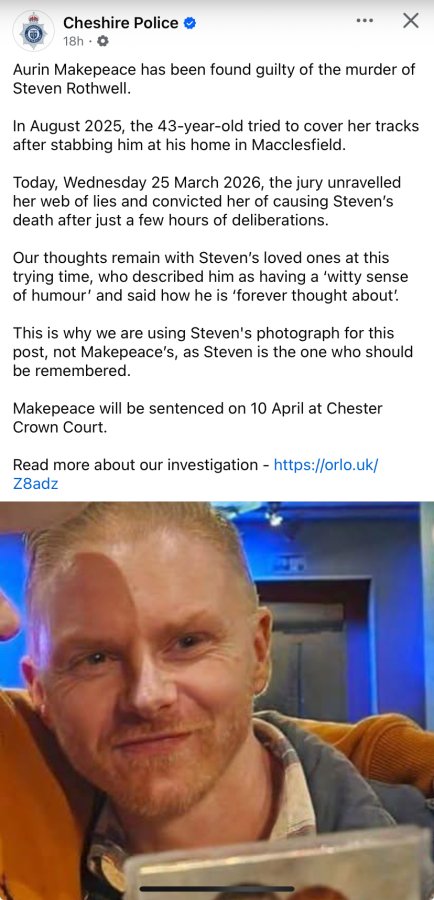 Cheshire Police
18h ·

Aurin Makepeace has been found guilty of the murder of Steven Rothwell.

In August 2025, the 43-year-old tried to cover her tracks after stabbing him at his home in Macclesfield.

Today, Wednesday 25 March 2026, the jury unravelled her web of lies and convicted her of causing Steven's death after just a few hours of deliberations.

Our thoughts remain with Steven's loved ones at this trying time, who described him as having a 'witty sense of humour' and said how he is 'forever thought about'.

This is why we are using Steven's photograph for this post, not Makepeace's, as Steven is the one who should be remembered.

Makepeace will be sentenced on 10 April at Chester Crown Court.

Read more about our investigation - https://orlo.uk/Z8adz